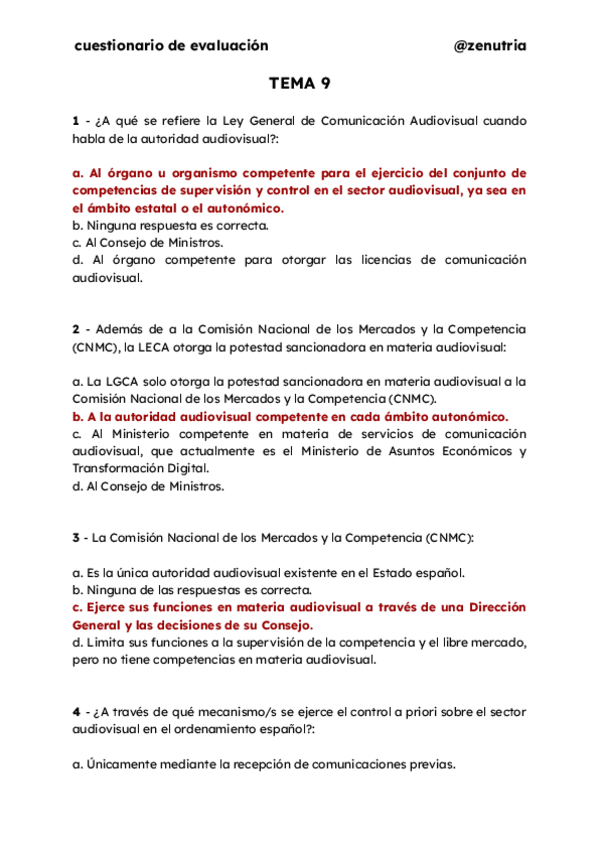 cuestionario de evaluación @zenutria

TEMA 9

1 - ¿A qué se refiere la Ley General de Comunicación Audiovisual cuando habla de la autoridad audiovisual?:

a. Al órgano u organismo competente para el ejercicio del conjunto de competencias de supervisión y control en el sector audiovisual, ya sea en el ámbito estatal o el autonómico.
b. Ninguna respuesta es correcta.
c. Al Consejo de Ministros.
d. Al órgano competente para otorgar las licencias de comunicación audiovisual.

2 - Además de a la Comisión Nacional de los Mercados y la Competencia (CNMC), la LECA otorga la potestad sancionadora en materia audiovisual:

a. La LGCA solo otorga la potestad sancionadora en materia audiovisual a la Comisión Nacional de los Mercados y la Competencia (CNMC).
b. A la autoridad audiovisual competente en cada ámbito autonómico.
c. Al Ministerio competente en materia de servicios de comunicación audiovisual, que actualmente es el Ministerio de Asuntos Económicos y Transformación Digital.
d. Al Consejo de Ministros.

3 - La Comisión Nacional de los Mercados y la Competencia (CNMC):

a. Es la única autoridad audiovisual existente en el Estado español.
b. Ninguna de las respuestas es correcta.
c. Ejerce sus funciones en materia audiovisual a través de una Dirección General y las decisiones de su Consejo.
d. Limita sus funciones a la supervisión de la competencia y el libre mercado, pero no tiene competencias en materia audiovisual.

4 - ¿A través de qué mecanismo/s se ejerce el control a priori sobre el sector audiovisual en el ordenamiento español?:

a. Únicamente mediante la recepción de comunicaciones previas.